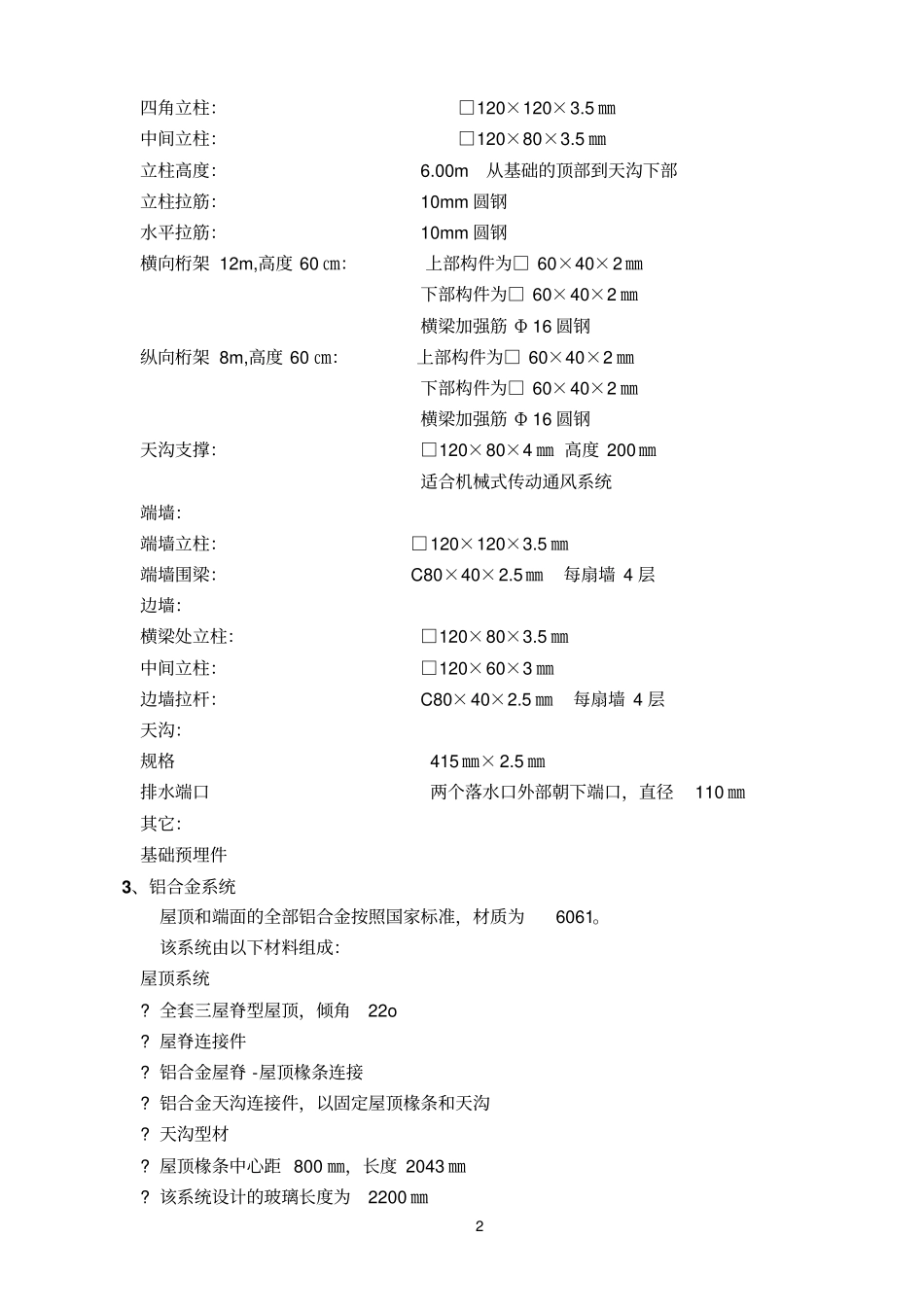 四角立柱: □120×120×3.5㎜

中间立柱: □120×80×3.5㎜

立柱高度: 6.00m 从基础的顶部到天沟下部

立柱拉筋: 10mm 圆钢

水平拉筋: 10mm 圆钢

横向桁架 12m,高度 60㎝: 上部构件为□ 60×40×2㎜
下部构件为□ 60×40×2㎜
横梁加强筋 Φ16 圆钢

纵向桁架 8m,高度 60㎝: 上部构件为□ 60×40×2㎜
下部构件为□ 60×40×2㎜
横梁加强筋 Φ16 圆钢

天沟支撑: □120×80×4㎜ 高度 200㎜
适合机械式传动通风系统

端墙:

端墙立柱: □120×120×3.5㎜

端墙围梁: C80×40×2.5㎜ 每扇墙 4 层

边墙:

横梁处立柱: □120×80×3.5㎜

中间立柱: □120×60×3㎜

边墙拉杆: C80×40×2.5㎜ 每扇墙 4 层

天沟:

规格 415㎜×2.5㎜

排水端口 两个落水口外部朝下端口，直径 110㎜

其它:

基础预埋件

3、铝合金系统

屋顶和端面的全部铝合金按照国家标准，材质为 6061。

该系统由以下材料组成:

屋顶系统

? 全套三屋脊型屋顶，倾角 22o

? 屋脊连接件

? 铝合金屋脊 -屋顶椽条连接

? 铝合金天沟连接件，以固定屋顶椽条和天沟

? 天沟型材

? 屋顶椽条中心距 800㎜，长度 2043㎜

? 该系统设计的玻璃长度为 2200㎜

2